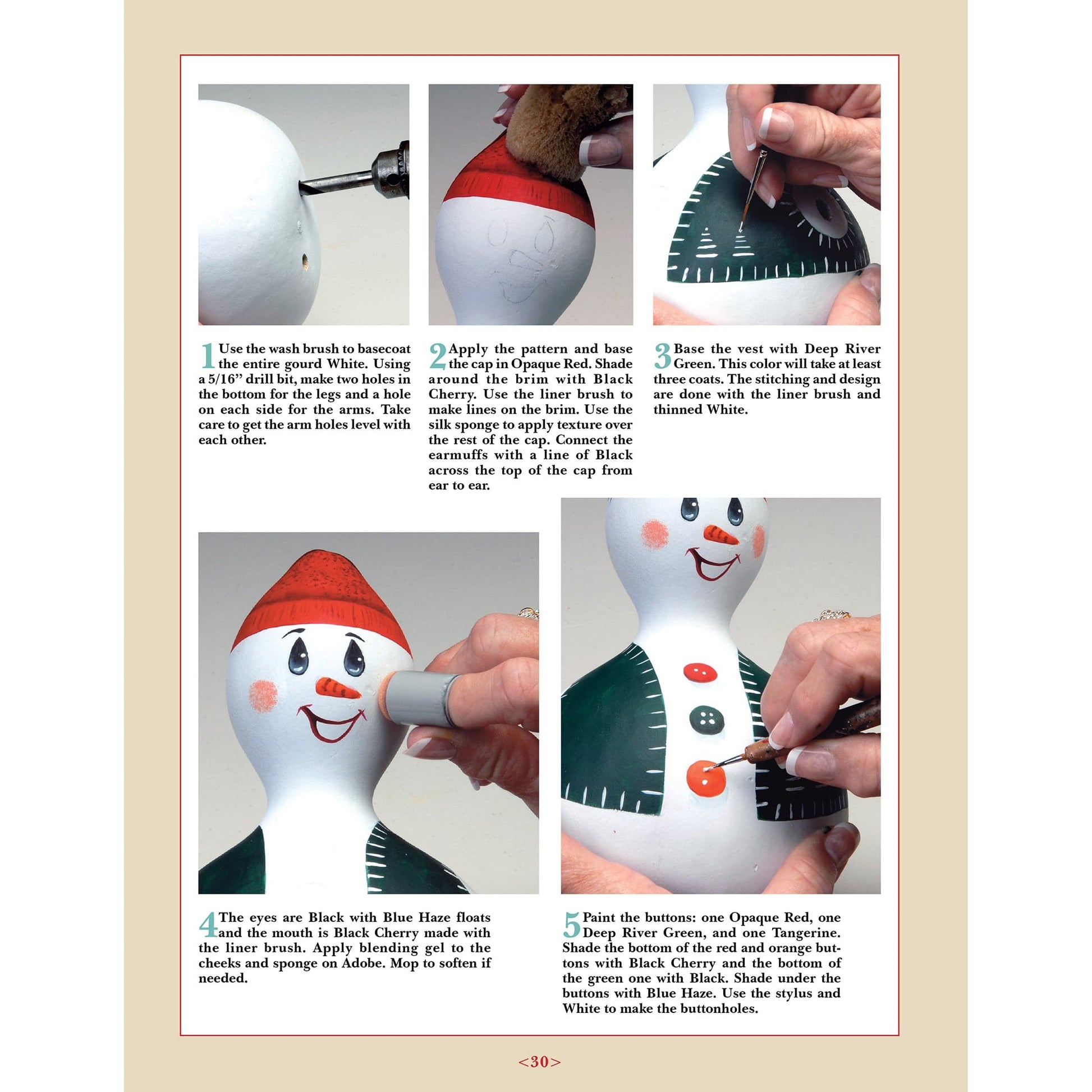 1 Use the wash brush to basecoat the entire gourd White. Using a 5/16" drill bit, make two holes in the bottom for the legs and a hole on each side for the arms. Take care to get the arm holes level with each other.

2 Apply the pattern and base the cap in Opaque Red. Shade around the brim with Black Cherry. Use the liner brush to make lines on the brim. Use the silk sponge to apply texture over the rest of the cap. Connect the earmuffs with a line of Black across the top of the cap from ear to ear.

3 Base the vest with Deep River Green. This color will take at least three coats. The stitching and design are done with the liner brush and thinned White.

4 The eyes are Black with Blue Haze floats and the mouth is Black Cherry made with the liner brush. Apply blending gel to the cheeks and sponge on Adobe. Mop to soften if needed.

5 Paint the buttons: one Opaque Red, one Deep River Green, and one Tangerine. Shade the bottom of the red and orange buttons with Black Cherry and the bottom of the green one with Black. Shade under the buttons with Blue Haze. Use the stylus and White to make the buttonholes.

<30>